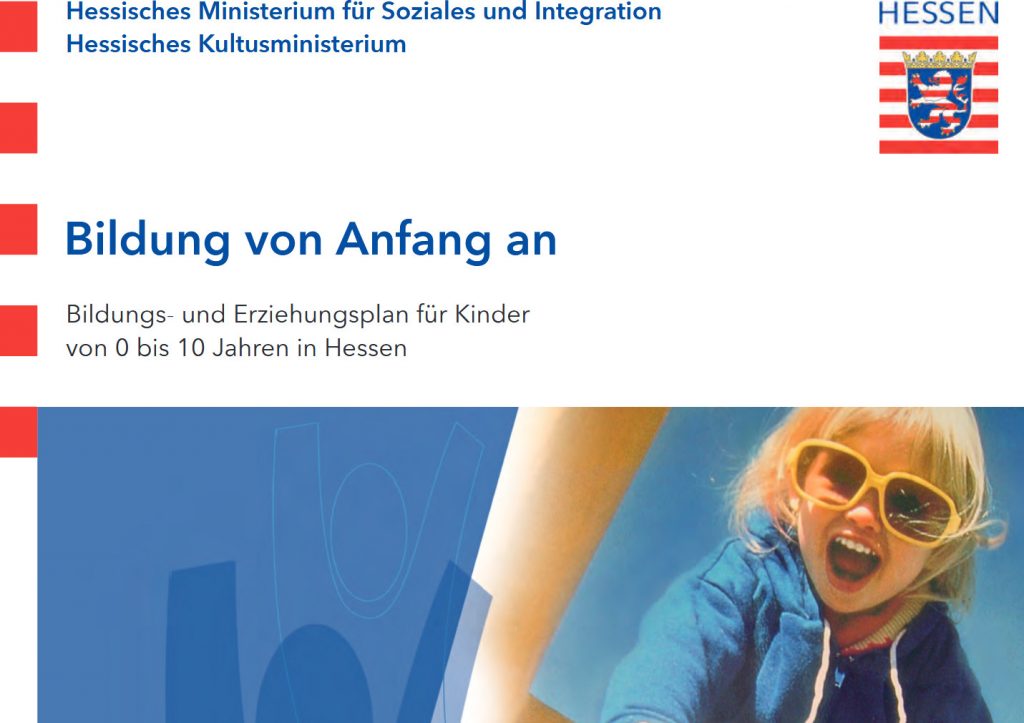 Hessisches Ministerium für Soziales und Integration
Hessisches Kultusministerium

HESSEN

Bildung von Anfang an

Bildungs- und Erziehungsplan für Kinder von 0 bis 10 Jahren in Hessen